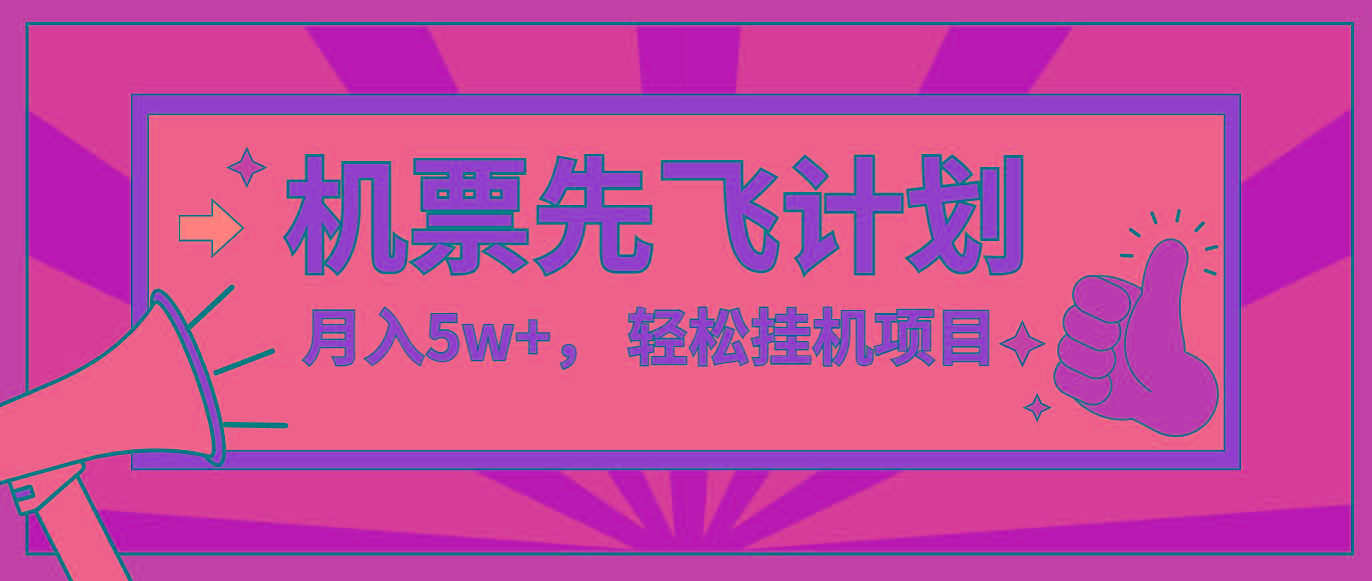 机票先飞计划

月入5w+，轻松挂机项目